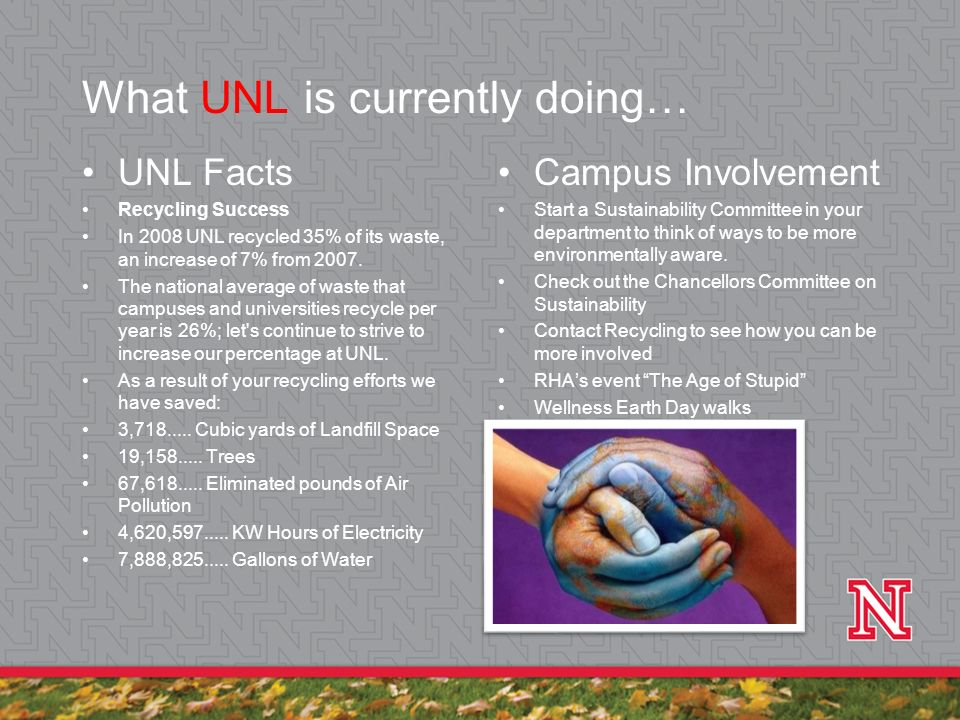 What UNL is currently doing…

• UNL Facts
• Recycling Success
• In 2008 UNL recycled 35% of its waste, an increase of 7% from 2007.
• The national average of waste that campuses and universities recycle per year is 26%; let's continue to strive to increase our percentage at UNL.
• As a result of your recycling efforts we have saved:
• 3,718..... Cubic yards of Landfill Space
• 19,158..... Trees
• 67,618..... Eliminated pounds of Air Pollution
• 4,620,597..... KW Hours of Electricity
• 7,888,825..... Gallons of Water

• Campus Involvement
• Start a Sustainability Committee in your department to think of ways to be more environmentally aware.
• Check out the Chancellors Committee on Sustainability
• Contact Recycling to see how you can be more involved
• RHA's event "The Age of Stupid"
• Wellness Earth Day walks

N